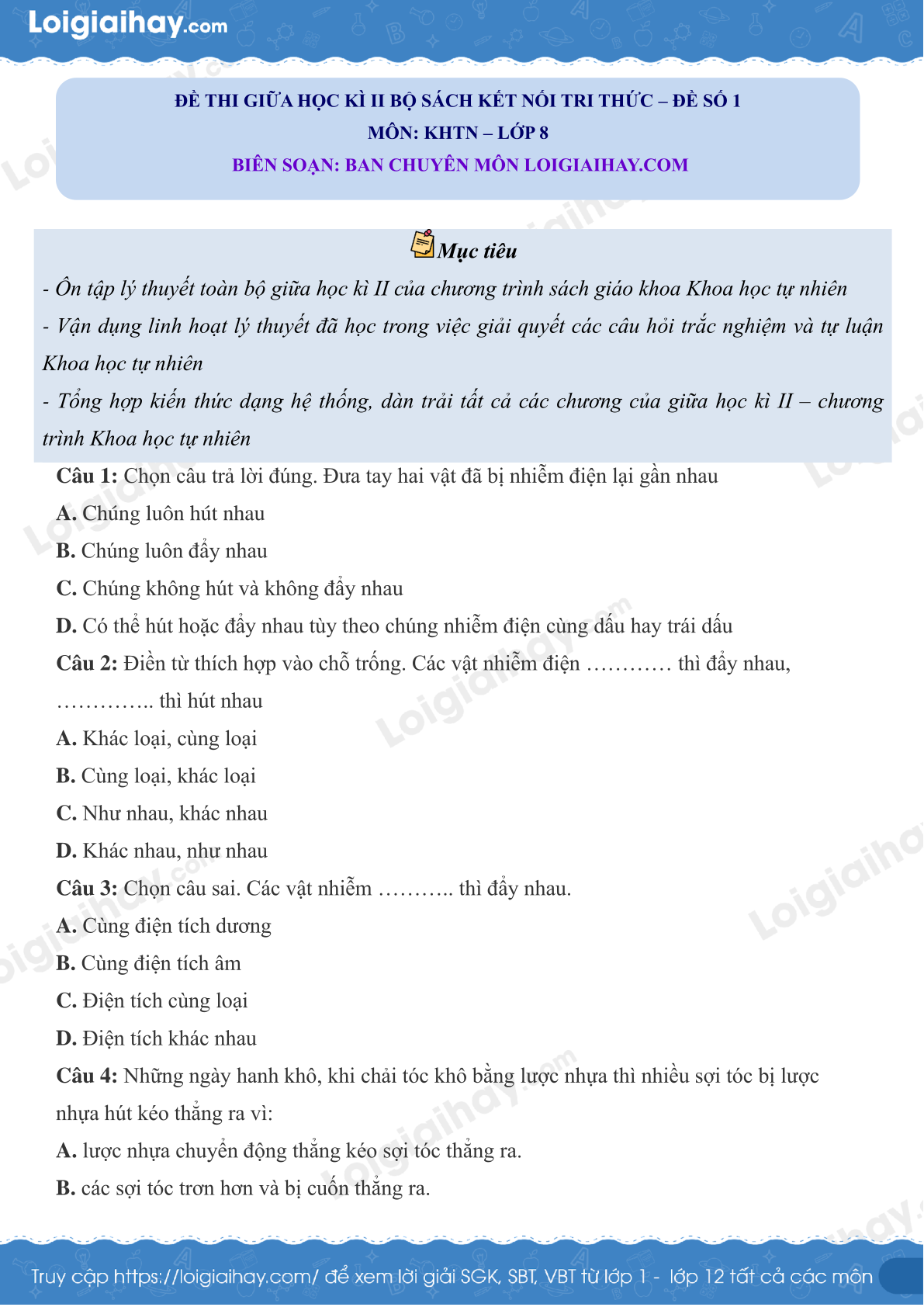 Loigiaihay.com

ĐỀ THI GIỮA HỌC KÌ II BỘ SÁCH KẾT NỐI TRI THỨC – ĐỀ SỐ 1
MÔN: KHTN – LỚP 8
BIÊN SOẠN: BAN CHUYÊN MÔN LOIGIAIHAY.COM

Mục tiêu

- Ôn tập lý thuyết toàn bộ giữa học kì II của chương trình sách giáo khoa Khoa học tự nhiên
- Vận dụng linh hoạt lý thuyết đã học trong việc giải quyết các câu hỏi trắc nghiệm và tự luận Khoa học tự nhiên
- Tổng hợp kiến thức dạng hệ thống, dàn trải tất cả các chương của giữa học kì II – chương trình Khoa học tự nhiên

Câu 1: Chọn câu trả lời đúng. Đưa tay hai vật đã bị nhiễm điện lại gần nhau
A. Chúng luôn hút nhau
B. Chúng luôn đẩy nhau
C. Chúng không hút và không đẩy nhau
D. Có thể hút hoặc đẩy nhau tùy theo chúng nhiễm điện cùng dấu hay trái dấu
Câu 2: Điền từ thích hợp vào chỗ trống. Các vật nhiễm điện ………… thì đẩy nhau, ………….. thì hút nhau
A. Khác loại, cùng loại
B. Cùng loại, khác loại
C. Như nhau, khác nhau
D. Khác nhau, như nhau
Câu 3: Chọn câu sai. Các vật nhiễm ……….. thì đẩy nhau.
A. Cùng điện tích dương
B. Cùng điện tích âm
C. Điện tích cùng loại
D. Điện tích khác nhau
Câu 4: Những ngày hanh khô, khi chải tóc khô bằng lược nhựa thì nhiều sợi tóc bị lược nhựa hút kéo thẳng ra vì:
A. lược nhựa chuyển động thẳng kéo sợi tóc thẳng ra.
B. các sợi tóc trơn hơn và bị cuốn thẳng ra.

Truy cập https://loigiaihay.com/ để xem lời giải SGK, SBT, VBT từ lớp 1 - lớp 12 tất cả các môn

Loigiaihay.com